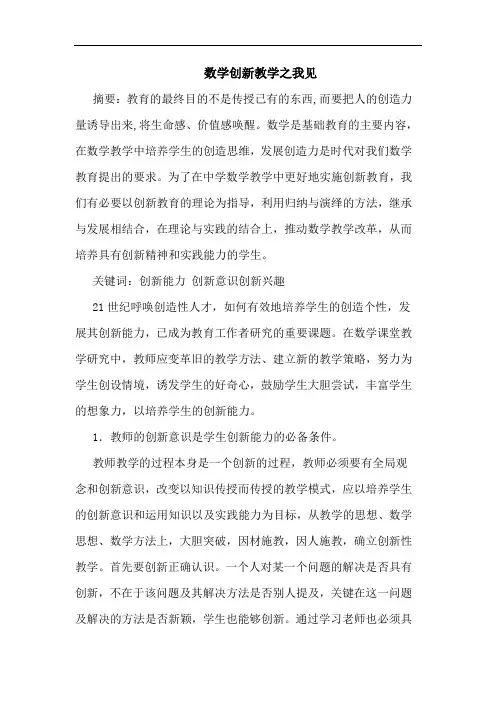 数学创新教学之我见

摘要：教育的最终目的不是传授已有的东西,而要把人的创造力量诱导出来,将生命感、价值感唤醒。数学是基础教育的主要内容,在数学教学中培养学生的创造思维，发展创造力是时代对我们数学教育提出的要求。为了在中学数学教学中更好地实施创新教育，我们有必要以创新教育的理论为指导，利用归纳与演绎的方法，继承与发展相结合，在理论与实践的结合上，推动数学教学改革，从而培养具有创新精神和实践能力的学生。

关键词：创新能力 创新意识创新兴趣

21世纪呼唤创造性人才，如何有效地培养学生的创造个性，发展其创新能力，已成为教育工作者研究的重要课题。在数学课堂教学研究中，教师应变革旧的教学方法、建立新的教学策略，努力为学生创设情境，诱发学生的好奇心，鼓励学生大胆尝试，丰富学生的想象力，以培养学生的创新能力。

1．教师的创新意识是学生创新能力的必备条件。

教师教学的过程本身是一个创新的过程，教师必须要有全局观念和创新意识，改变以知识传授而传授的教学模式，应以培养学生的创新意识和运用知识以及实践能力为目标，从教学的思想、数学思想、数学方法上，大胆突破，因材施教，因人施教，确立创新性教学。首先要创新正确认识。一个人对某一个问题的解决是否具有创新，不在于该问题及其解决方法是否别人提及，关键在这一问题及解决的方法是否新颖，学生也能够创新。通过学习老师也必须具